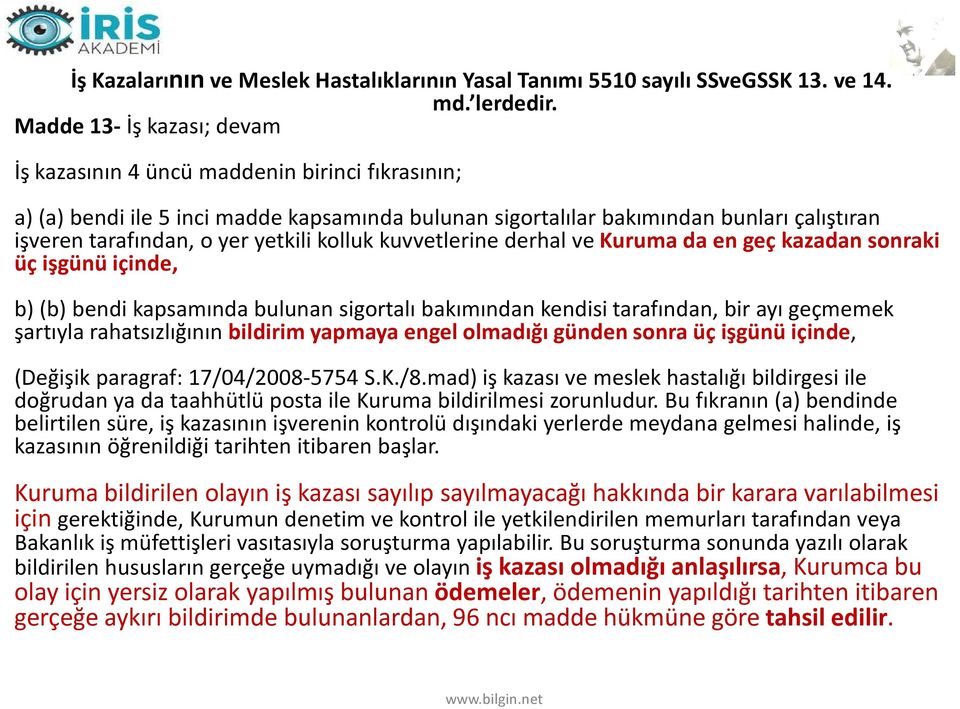 İRİS AKADEMİ

İş Kazalarının ve Meslek Hastalıklarının Yasal Tanımı 5510 sayılı SSveGSSK 13. ve 14. md.'lerdedir.

Madde 13- İş kazası; devam

İş kazasının 4 üncü maddenin birinci fıkrasının;

a) (a) bendi ile 5 inci madde kapsamında bulunan sigortalılar bakımından bunları çalıştıran işveren tarafından, o yer yetkili kolluk kuvvetlerine derhal ve Kuruma da en geç kazadan sonraki üç işgünü içinde,

b) (b) bendi kapsamında bulunan sigortalı bakımından kendisi tarafından, bir ayı geçmemek şartıyla rahatsızlığının bildirim yapmaya engel olmadığı günden sonra üç işgünü içinde,

(Değişik paragraf: 17/04/2008-5754 S.K./8.mad) iş kazası ve meslek hastalığı bildirgesi ile doğrudan ya da taahhütlü posta ile Kuruma bildirilmesi zorunludur. Bu fıkranın (a) bendinde belirtilen süre, iş kazasının işverenin kontrolü dışındaki yerlerde meydana gelmesi halinde, iş kazasının öğrenildiği tarihten itibaren başlar.

Kuruma bildirilen olayın iş kazası sayılıp sayılmayacağı hakkında bir karara varılabilmesi için gerektiğinde, Kurumun denetim ve kontrol ile yetkilendirilen memurları tarafından veya Bakanlık iş müfettişleri vasıtasıyla soruşturma yapılabilir. Bu soruşturma sonunda yazılı olarak bildirilen hususların gerçeğe uymadığı ve olayın iş kazası olmadığı anlaşılırsa, Kurumca bu olay için yersiz olarak yapılmış bulunan ödemeler, ödemenin yapıldığı tarihten itibaren gerçeğe aykırı bildirimde bulunanlardan, 96 ncı madde hükmüne göre tahsil edilir.

www.bilgin.net